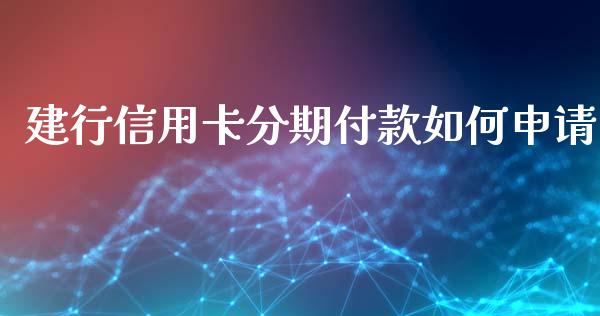 建行信用卡分期付款如何申请